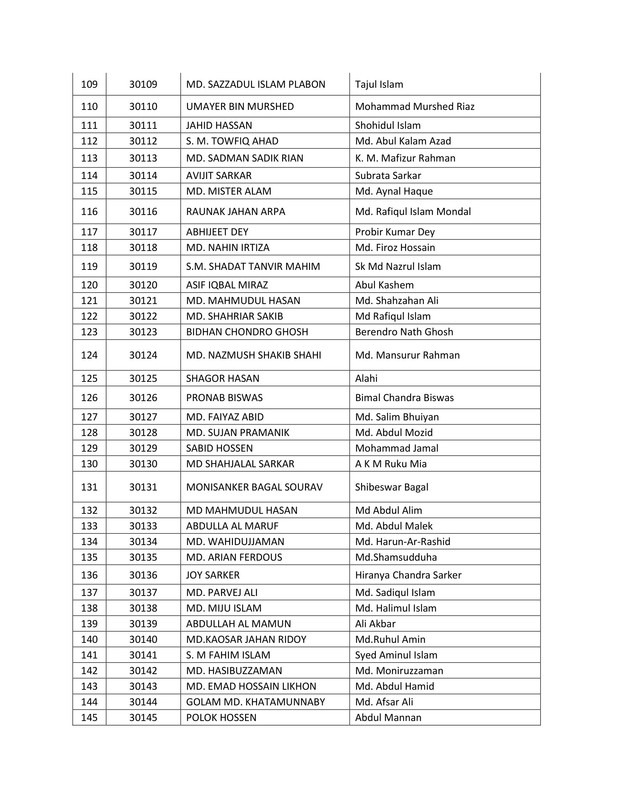 | 109 | 30109 | MD. SAZZADUL ISLAM PLABON | Tajul Islam |
|---|---|---|---|
| 110 | 30110 | UMAYER BIN MURSHED | Mohammad Murshed Riaz |
| 111 | 30111 | JAHID HASSAN | Shohidul Islam |
| 112 | 30112 | S. M. TOWFIQ AHAD | Md. Abul Kalam Azad |
| 113 | 30113 | MD. SADMAN SADIK RIAN | K. M. Mafizur Rahman |
| 114 | 30114 | AVIJIT SARKAR | Subrata Sarkar |
| 115 | 30115 | MD. MISTER ALAM | Md. Aynal Haque |
| 116 | 30116 | RAUNAK JAHAN ARPA | Md. Rafiqul Islam Mondal |
| 117 | 30117 | ABHIJEET DEY | Probir Kumar Dey |
| 118 | 30118 | MD. NAHIN IRTIZA | Md. Firoz Hossain |
| 119 | 30119 | S.M. SHADAT TANVIR MAHIM | Sk Md Nazrul Islam |
| 120 | 30120 | ASIF IQBAL MIRAZ | Abul Kashem |
| 121 | 30121 | MD. MAHMUDUL HASAN | Md. Shahzahan Ali |
| 122 | 30122 | MD. SHAHRIAR SAKIB | Md Rafiqul Islam |
| 123 | 30123 | BIDHAN CHONDRO GHOSH | Berendro Nath Ghosh |
| 124 | 30124 | MD. NAZMUSH SHAKIB SHAHI | Md. Mansurur Rahman |
| 125 | 30125 | SHAGOR HASAN | Alahi |
| 126 | 30126 | PRONAB BISWAS | Bimal Chandra Biswas |
| 127 | 30127 | MD. FAIYAZ ABID | Md. Salim Bhuiyan |
| 128 | 30128 | MD. SUJAN PRAMANIK | Md. Abdul Mozid |
| 129 | 30129 | SABID HOSSEN | Mohammad Jamal |
| 130 | 30130 | MD SHAHJALAL SARKAR | A K M Ruku Mia |
| 131 | 30131 | MONISANKER BAGAL SOURAV | Shibeswar Bagal |
| 132 | 30132 | MD MAHMUDUL HASAN | Md Abdul Alim |
| 133 | 30133 | ABDULLA AL MARUF | Md. Abdul Malek |
| 134 | 30134 | MD. WAHIDUJJAMAN | Md. Harun-Ar-Rashid |
| 135 | 30135 | MD. ARIAN FERDOUS | Md.Shamsudduha |
| 136 | 30136 | JOY SARKER | Hiranya Chandra Sarker |
| 137 | 30137 | MD. PARVEJ ALI | Md. Sadiqul Islam |
| 138 | 30138 | MD. MIJU ISLAM | Md. Halimul Islam |
| 139 | 30139 | ABDULLAH AL MAMUN | Ali Akbar |
| 140 | 30140 | MD.KAOSAR JAHAN RIDOY | Md.Ruhul Amin |
| 141 | 30141 | S. M FAHIM ISLAM | Syed Aminul Islam |
| 142 | 30142 | MD. HASIBUZZAMAN | Md. Moniruzzaman |
| 143 | 30143 | MD. EMAD HOSSAIN LIKHON | Md. Abdul Hamid |
| 144 | 30144 | GOLAM MD. KHATAMUNNABY | Md. Afsar Ali |
| 145 | 30145 | POLOK HOSSEN | Abdul Mannan |